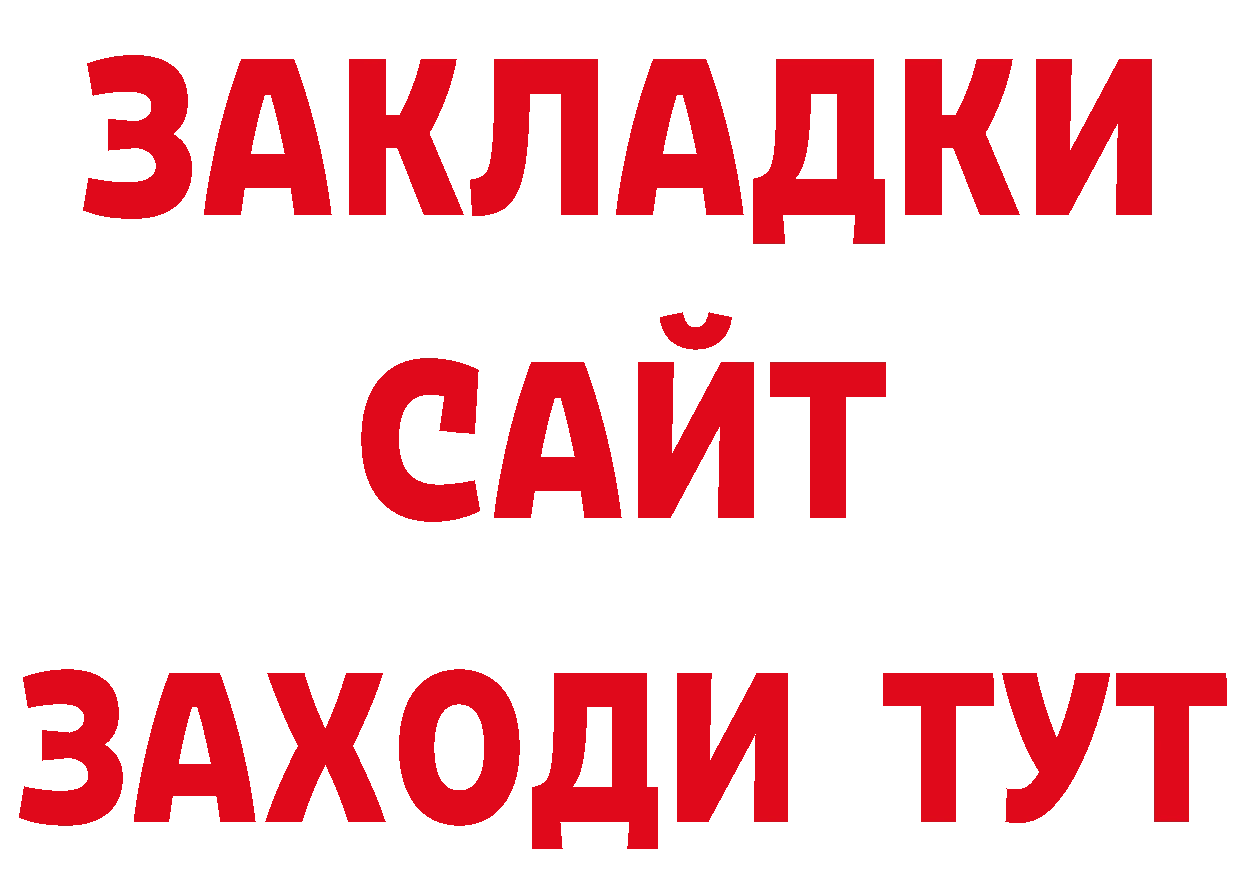 ЗАКЛАДКИ
САЙТ
ЗАХОДИ ТУТ